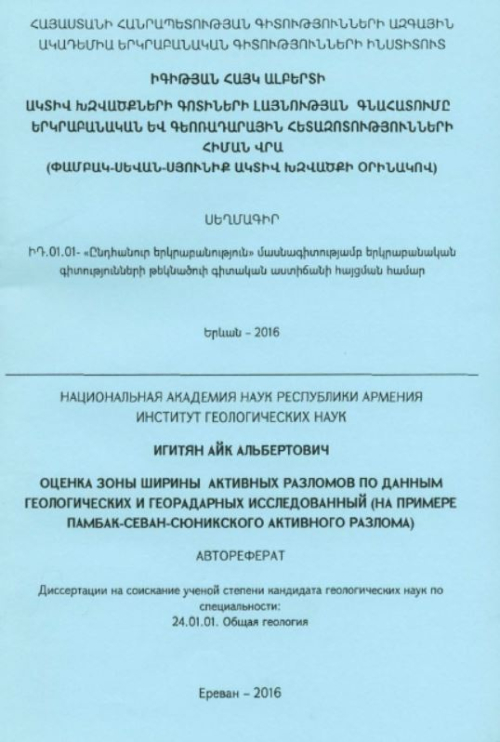 ՀԱՅԱՍՏԱՆԻ ՀԱՆՐԱՊԵՏՈՒԹՅԱՆ ԳԻՏՈՒԹՅՈՒՆՆԵՐԻ ԱԶԳԱՅԻՆ ԱԿԱԴԵՄԻԱ ԵՐԿՐԱԲԱՆԱԿԱՆ ԳԻՏՈՒԹՅՈՒՆՆԵՐԻ ԻՆՍՏԻՏՈՒՏ

ԻԳԻԹՅԱՆ ՀԱՅԿ ԱԼԲԵՐՏԻ

ԱԿՏԻՎ ԽԶՎԱԾՔՆԵՐԻ ԳՈՏԻՆԵՐԻ ԼԱՅՆՈՒԹՅԱՆ ԳՆԱՀԱՏՈՒՄԸ ԵՐԿՐԱԲԱՆԱԿԱՆ ԵՎ ԳԵՈՌԱԴԱՐԱՅԻՆ ՀԵՏԱԶՈՏՈՒԹՅՈՒՆՆԵՐԻ ՀԻՄԱՆ ՎՐԱ (ՓԱՄԲԱԿ-ՍԵՎԱՆ-ՍՅՈՒՆԻՔ ԱԿՏԻՎ ԽԶՎԱԾՔԻ ՕՐԻՆԱԿՈՎ)

ՍԵՂՄԱԳԻՐ

ԻԴ.01.01- «Ընդհանուր երկրաբանություն» մասնագիտությամբ երկրաբանական գիտությունների թեկնածուի գիտական աստիճանի հայցման համար

Երևան - 2016

НАЦИОНАЛЬНАЯ АКАДЕМИЯ НАУК РЕСПУБЛИКИ АРМЕНИЯ ИНСТИТУТ ГЕОЛОГИЧЕСКИХ НАУК

ИГИТЯН АЙК АЛЬБЕРТОВИЧ

ОЦЕНКА ЗОНЫ ШИРИНЫ АКТИВНЫХ РАЗЛОМОВ ПО ДАННЫМ ГЕОЛОГИЧЕСКИХ И ГЕОРАДАРНЫХ ИССЛЕДОВАННЫЙ (НА ПРИМЕРЕ ПАМБАК-СЕВАН-СЮНИКСКОГО АКТИВНОГО РАЗЛОМА)

АВТОРЕФЕРАТ

Диссертации на соискание ученой степени кандидата геологических наук по специальности:
24.01.01. Общая геология

Ереван – 2016